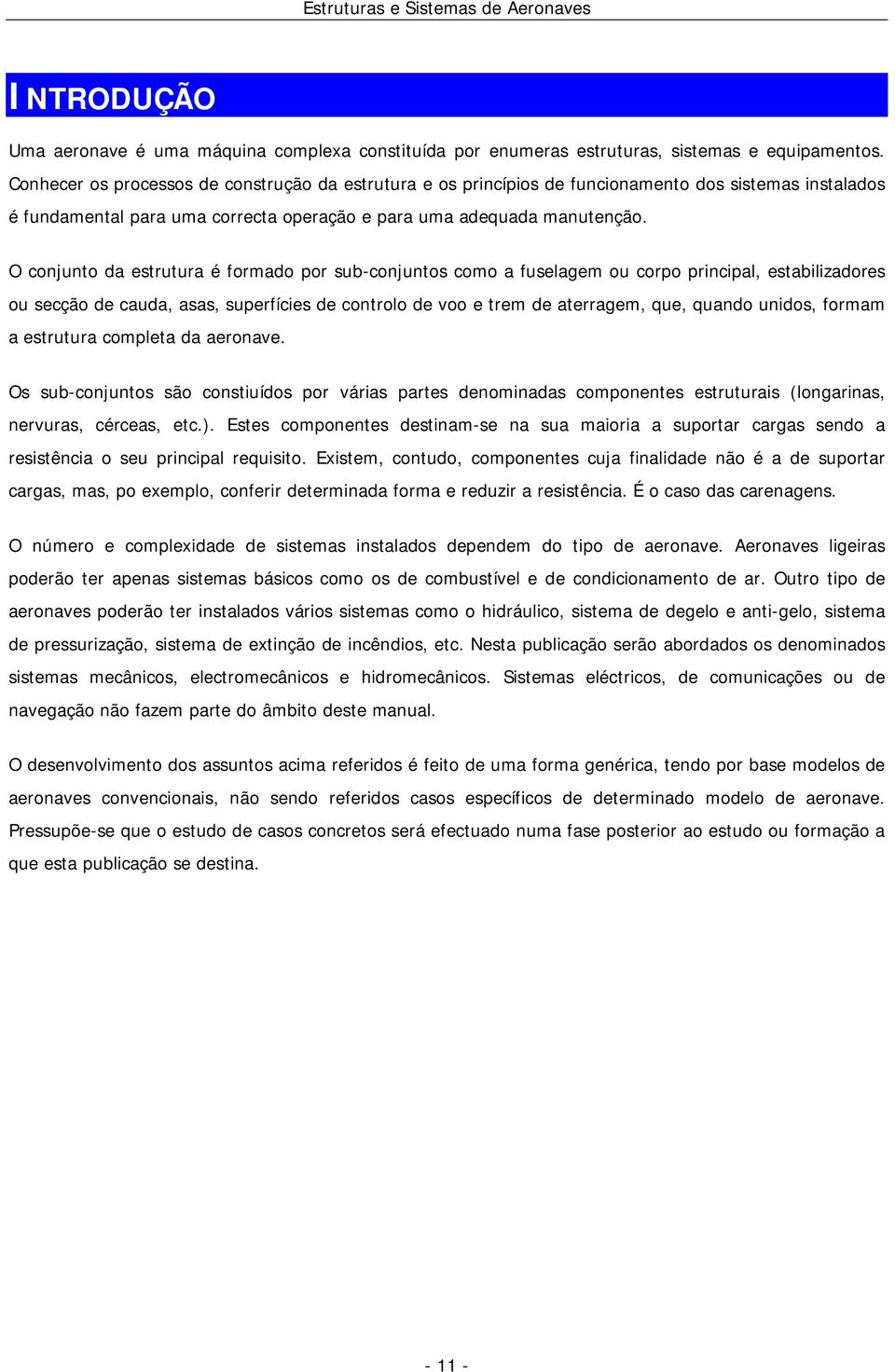 Estruturas e Sistemas de Aeronaves

INTRODUÇÃO

Uma aeronave é uma máquina complexa constituída por enumeras estruturas, sistemas e equipamentos. Conhecer os processos de construção da estrutura e os princípios de funcionamento dos sistemas instalados é fundamental para uma correcta operação e para uma adequada manutenção.

O conjunto da estrutura é formado por sub-conjuntos como a fuselagem ou corpo principal, estabilizadores ou secção de cauda, asas, superfícies de controlo de voo e trem de aterragem, que, quando unidos, formam a estrutura completa da aeronave.

Os sub-conjuntos são constiuídos por várias partes denominadas componentes estruturais (longarinas, nervuras, cérceas, etc.). Estes componentes destinam-se na sua maioria a suportar cargas sendo a resistência o seu principal requisito. Existem, contudo, componentes cuja finalidade não é a de suportar cargas, mas, po exemplo, conferir determinada forma e reduzir a resistência. É o caso das carenagens.

O número e complexidade de sistemas instalados dependem do tipo de aeronave. Aeronaves ligeiras poderão ter apenas sistemas básicos como os de combustível e de condicionamento de ar. Outro tipo de aeronaves poderão ter instalados vários sistemas como o hidráulico, sistema de degelo e anti-gelo, sistema de pressurização, sistema de extinção de incêndios, etc. Nesta publicação serão abordados os denominados sistemas mecânicos, electromecânicos e hidromecânicos. Sistemas eléctricos, de comunicações ou de navegação não fazem parte do âmbito deste manual.

O desenvolvimento dos assuntos acima referidos é feito de uma forma genérica, tendo por base modelos de aeronaves convencionais, não sendo referidos casos específicos de determinado modelo de aeronave. Pressupõe-se que o estudo de casos concretos será efectuado numa fase posterior ao estudo ou formação a que esta publicação se destina.

- 11 -